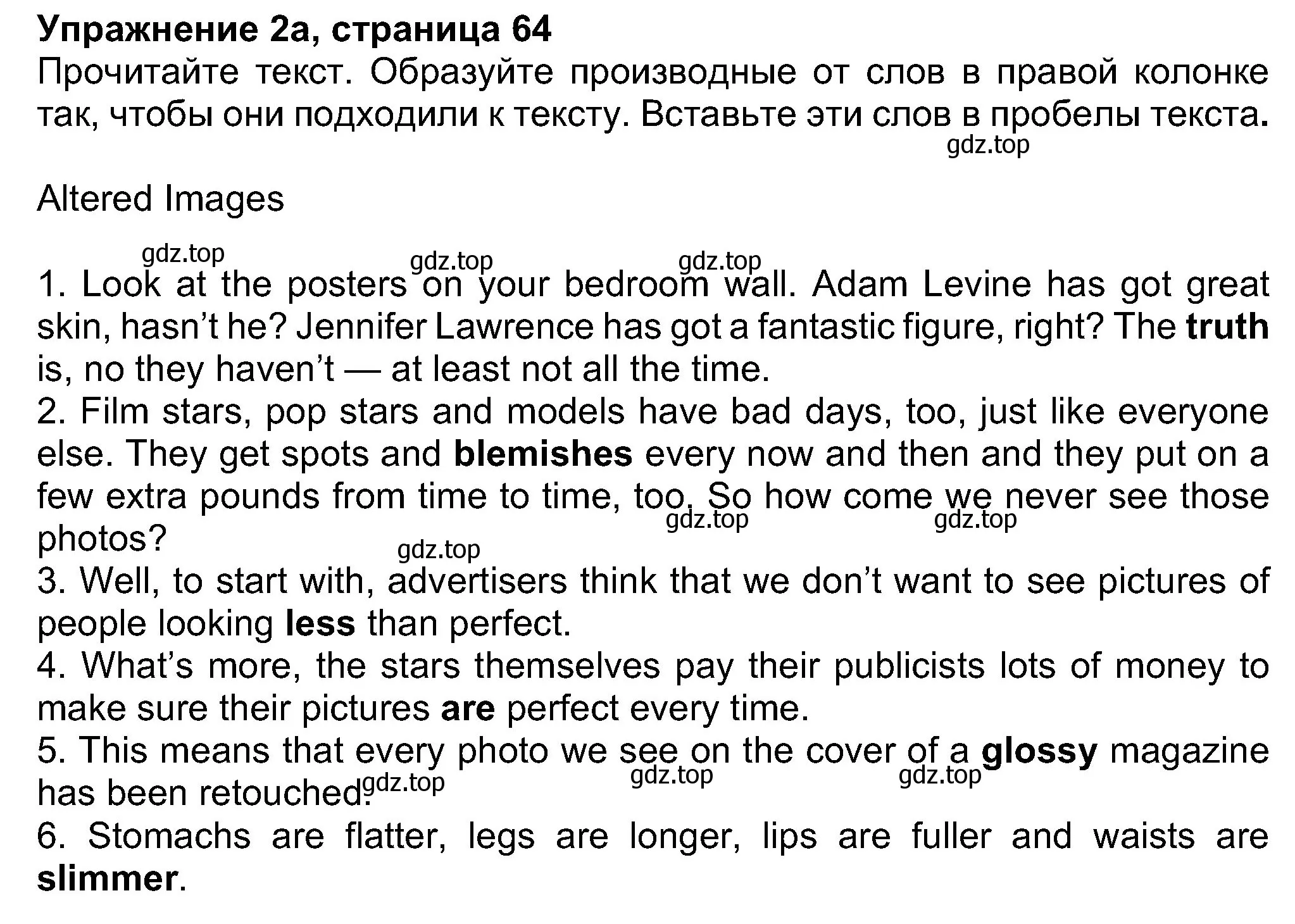 Упражнение 2а, страница 64
Прочитайте текст. Образуйте производные от слов в правой колонке так, чтобы они подходили к тексту. Вставьте эти слов в пробелы текста.
gdz.top

Altered Images

gdz.top gdz.top gdz.top
1. Look at the posters on your bedroom wall. Adam Levine has got great skin, hasn't he? Jennifer Lawrence has got a fantastic figure, right? The truth is, no they haven't — at least not all the time.
2. Film stars, pop stars and models have bad days, too, just like everyone else. They get spots and blemishes every now and then and they put on a few extra pounds from time to time, too. So how come we never see those photos?
gdz.top gdz.top
gdz.top
3. Well, to start with, advertisers think that we don't want to see pictures of people looking less than perfect.
4. What's more, the stars themselves pay their publicists lots of money to make sure their pictures are perfect every time.
5. This means that every photo we see on the cover of a glossy magazine has been retouched.
gdz.top gdz.top gdz.top
6. Stomachs are flatter, legs are longer, lips are fuller and waists are slimmer.